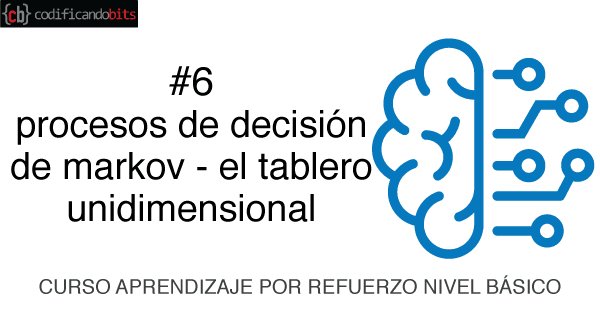 {cb} codificandobits

#6
procesos de decisión de markov - el tablero unidimensional

CURSO APRENDIZAJE POR REFUERZO NIVEL BÁSICO